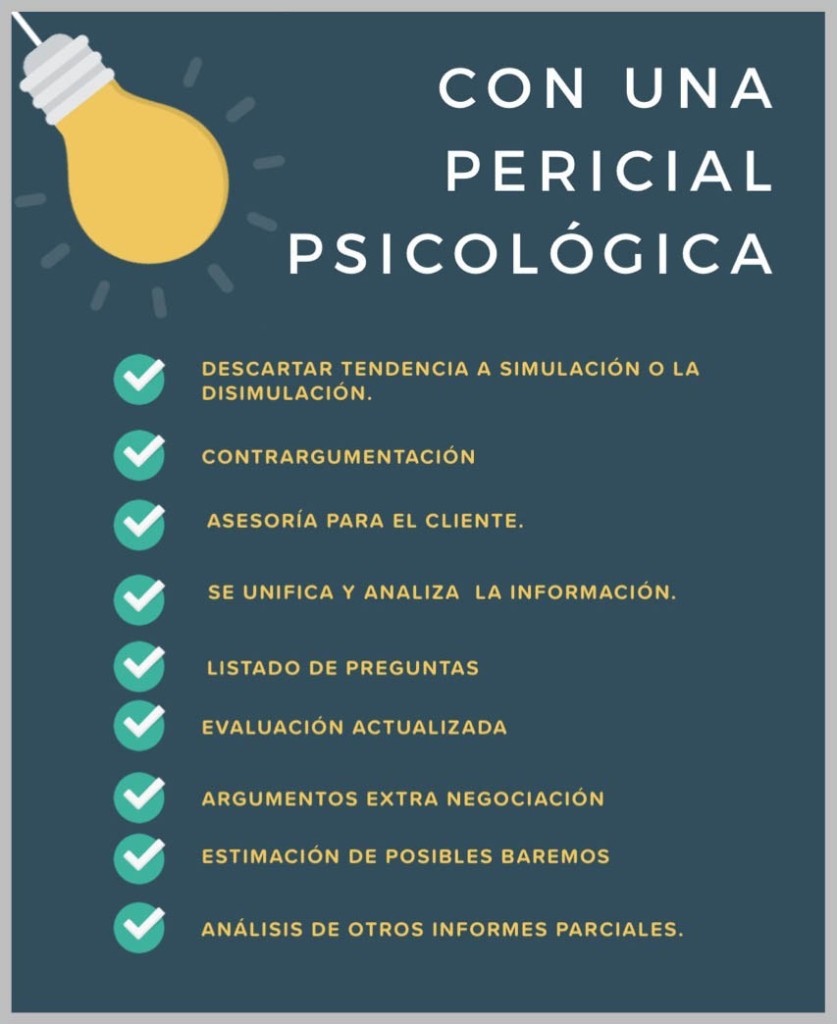 CON UNA PERICIAL PSICOLÓGICA

DESCARTAR TENDENCIA A SIMULACIÓN O LA DISIMULACIÓN.

CONTRARGUMENTACIÓN

ASESORÍA PARA EL CLIENTE.

SE UNIFICA Y ANALIZA LA INFORMACIÓN.

LISTADO DE PREGUNTAS

EVALUACIÓN ACTUALIZADA

ARGUMENTOS EXTRA NEGOCIACIÓN

ESTIMACIÓN DE POSIBLES BAREMOS

ANÁLISIS DE OTROS INFORMES PARCIALES.